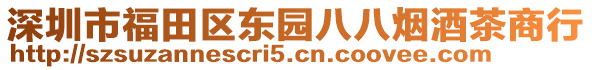 深圳市福田区东园八八烟酒茶商行
http://szsuzannescri5.cn.coovee.com